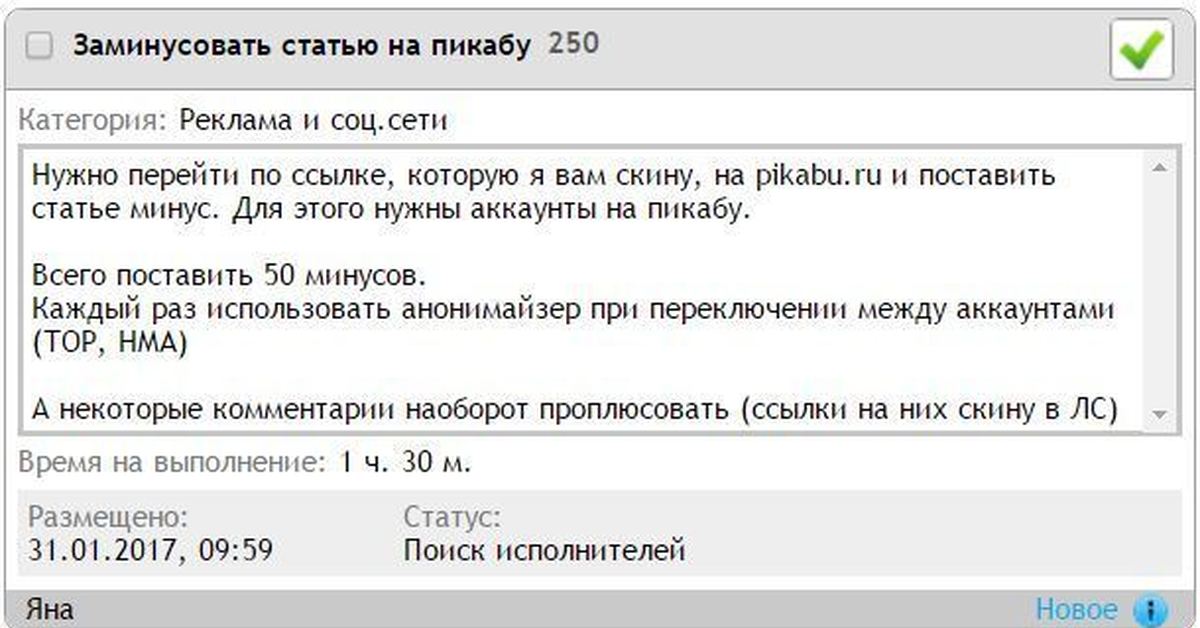 Заминусовать статью на пикабу 250

Категория: Реклама и соц.сети

Нужно перейти по ссылке, которую я вам скину, на pikabu.ru и поставить статье минус. Для этого нужны аккаунты на пикабу.

Всего поставить 50 минусов.
Каждый раз использовать анонимайзер при переключении между аккаунтами (TOP, HMA)

А некоторые комментарии наоборот проплюсовать (ссылки на них скину в ЛС)

Время на выполнение: 1 ч. 30 м.

Размещено:
31.01.2017, 09:59

Статус:
Поиск исполнителей

Яна

Новое